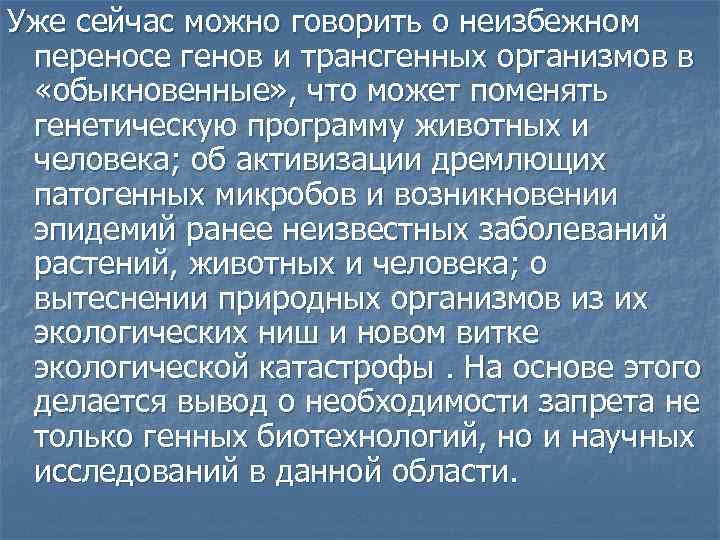 Уже сейчас можно говорить о неизбежном переносе генов и трансгенных организмов в «обыкновенные», что может поменять генетическую программу животных и человека; об активизации дремлющих патогенных микробов и возникновении эпидемий ранее неизвестных заболеваний растений, животных и человека; о вытеснении природных организмов из их экологических ниш и новом витке экологической катастрофы . На основе этого делается вывод о необходимости запрета не только генных биотехнологий, но и научных исследований в данной области.